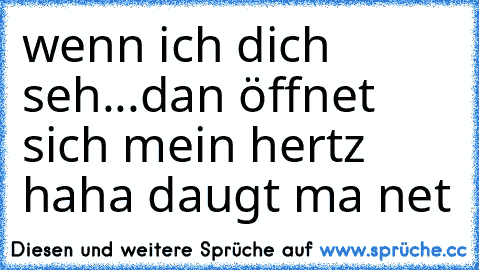 wenn ich dich seh...dan öffnet sich mein hertz haha daugt ma net

Diesen und weitere Sprüche auf www.sprüche.cc